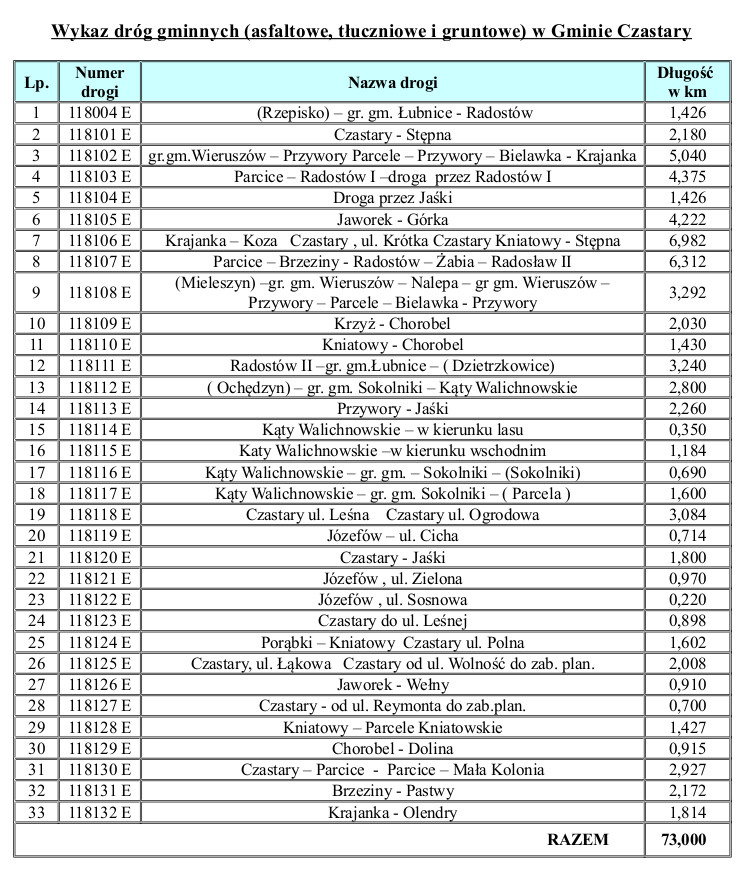 Wykaz dróg gminnych (asfaltowe, tłuczniowe i gruntowe) w Gminie Czastary

| Lp. | Numer drogi | Nazwa drogi | Długość w km |
|---|---|---|---|
| 1 | 118004 E | (Rzepisko) – gr. gm. Łubnice - Radostów | 1,426 |
| 2 | 118101 E | Czastary - Stępna | 2,180 |
| 3 | 118102 E | gr.gm.Wieruszów – Przywory Parcele – Przywory – Bielawka - Krajanka | 5,040 |
| 4 | 118103 E | Parcice – Radostów I –droga przez Radostów I | 4,375 |
| 5 | 118104 E | Droga przez Jaśki | 1,426 |
| 6 | 118105 E | Jaworek - Górka | 4,222 |
| 7 | 118106 E | Krajanka – Koza Czastary , ul. Krótka Czastary Kniatowy - Stępna | 6,982 |
| 8 | 118107 E | Parcice – Brzeziny - Radostów – Żabia – Radosław II | 6,312 |
| 9 | 118108 E | (Mieleszyn) –gr. gm. Wieruszów – Nalepa – gr gm. Wieruszów – Przywory – Parcele – Bielawka - Przywory | 3,292 |
| 10 | 118109 E | Krzyż - Chorobel | 2,030 |
| 11 | 118110 E | Kniatowy - Chorobel | 1,430 |
| 12 | 118111 E | Radostów II –gr. gm.Łubnice – ( Dzietrzkowice) | 3,240 |
| 13 | 118112 E | ( Ochędzyn) – gr. gm. Sokolniki – Kąty Walichnowskie | 2,800 |
| 14 | 118113 E | Przywory - Jaśki | 2,260 |
| 15 | 118114 E | Kąty Walichnowskie – w kierunku lasu | 0,350 |
| 16 | 118115 E | Katy Walichnowskie –w kierunku wschodnim | 1,184 |
| 17 | 118116 E | Kąty Walichnowskie – gr. gm. – Sokolniki – (Sokolniki) | 0,690 |
| 18 | 118117 E | Kąty Walichnowskie – gr. gm. Sokolniki – ( Parcela ) | 1,600 |
| 19 | 118118 E | Czastary ul. Leśna Czastary ul. Ogrodowa | 3,084 |
| 20 | 118119 E | Józefów – ul. Cicha | 0,714 |
| 21 | 118120 E | Czastary - Jaśki | 1,800 |
| 22 | 118121 E | Józefów , ul. Zielona | 0,970 |
| 23 | 118122 E | Józefów , ul. Sosnowa | 0,220 |
| 24 | 118123 E | Czastary do ul. Leśnej | 0,898 |
| 25 | 118124 E | Porąbki – Kniatowy Czastary ul. Polna | 1,602 |
| 26 | 118125 E | Czastary, ul. Łąkowa Czastary od ul. Wolność do zab. plan. | 2,008 |
| 27 | 118126 E | Jaworek - Wełny | 0,910 |
| 28 | 118127 E | Czastary - od ul. Reymonta do zab.plan. | 0,700 |
| 29 | 118128 E | Kniatowy – Parcele Kniatowskie | 1,427 |
| 30 | 118129 E | Chorobel - Dolina | 0,915 |
| 31 | 118130 E | Czastary – Parcice - Parcice – Mała Kolonia | 2,927 |
| 32 | 118131 E | Brzeziny - Pastwy | 2,172 |
| 33 | 118132 E | Krajanka - Olendry | 1,814 |
| | | RAZEM | 73,000 |